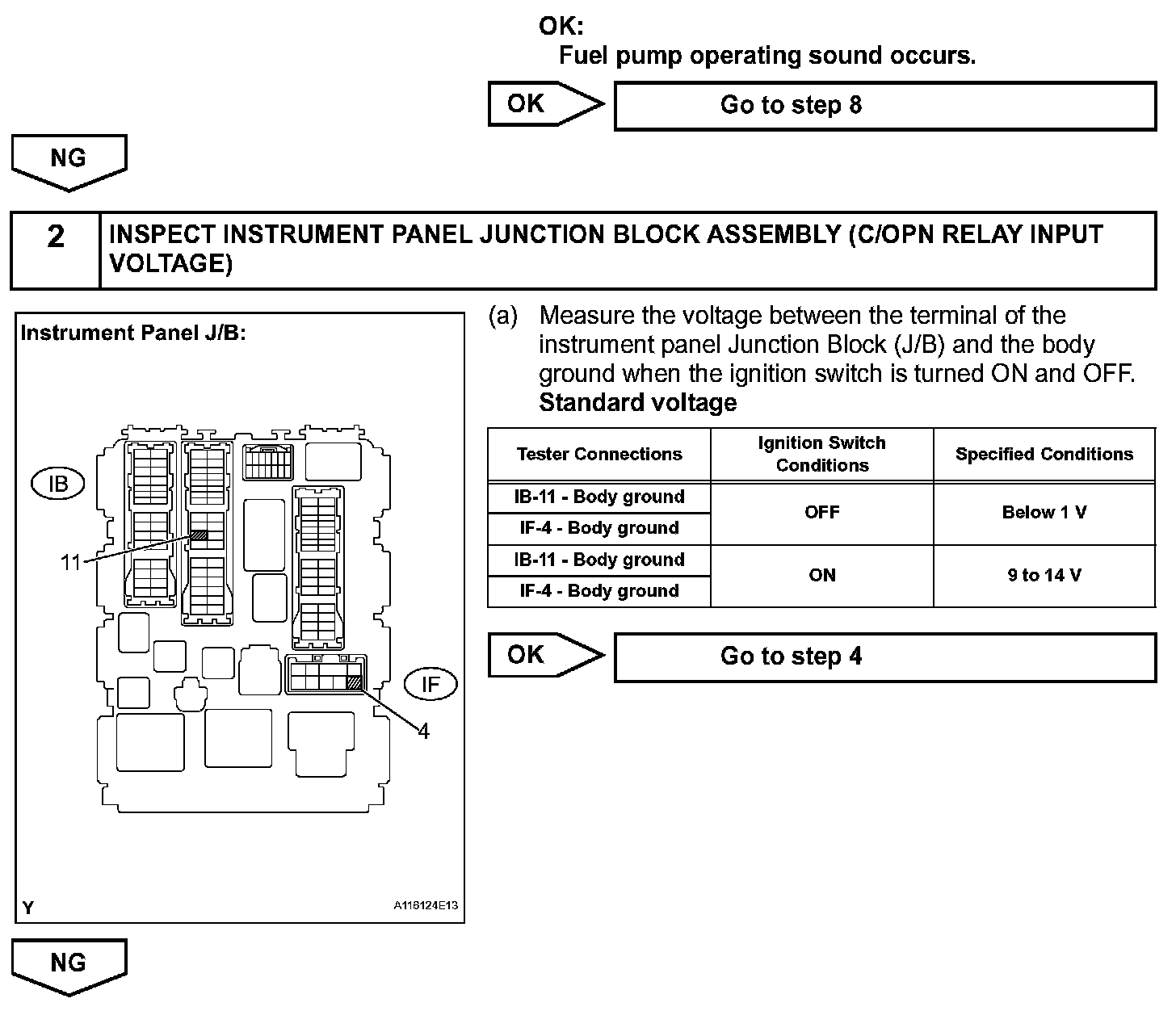 OK:
Fuel pump operating sound occurs.

OK

Go to step 8

NG

2

INSPECT INSTRUMENT PANEL JUNCTION BLOCK ASSEMBLY (C/OPN RELAY INPUT VOLTAGE)

Instrument Panel J/B:

IB

11

IF

4

Y

A116124E13

(a) Measure the voltage between the terminal of the instrument panel Junction Block (J/B) and the body ground when the ignition switch is turned ON and OFF.
Standard voltage

| Tester Connections | Ignition Switch Conditions | Specified Conditions |
|---|---|---|
| IB-11 - Body ground | OFF | Below 1 V |
| IF-4 - Body ground | OFF | Below 1 V |
| IB-11 - Body ground | ON | 9 to 14 V |
| IF-4 - Body ground | ON | 9 to 14 V |

OK

Go to step 4

NG